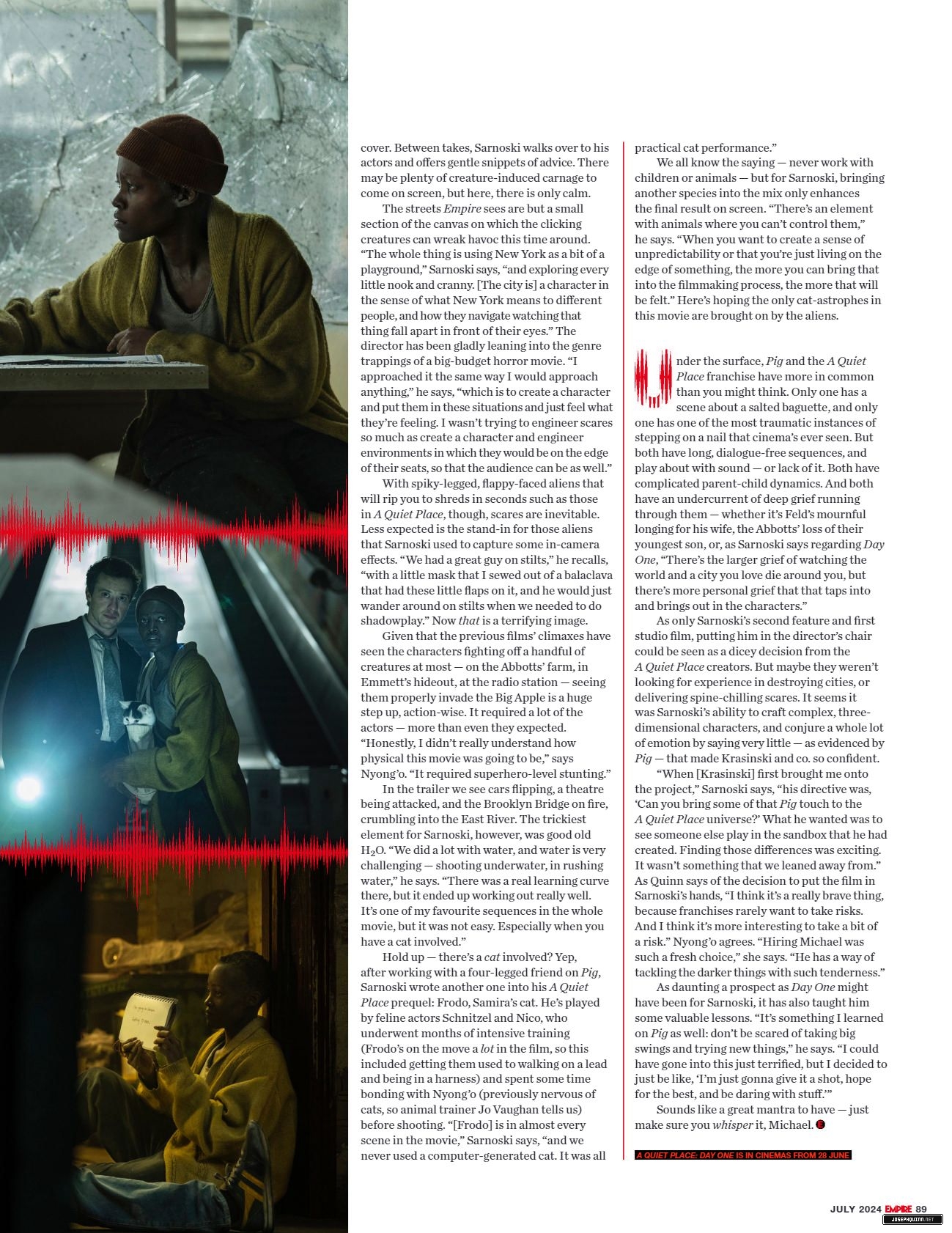 cover. Between takes, Sarnoski walks over to his actors and offers gentle snippets of advice. There may be plenty of creature-induced carnage to come on screen, but here, there is only calm.

The streets Empire sees are but a small section of the canvas on which the clicking creatures can wreak havoc this time around. "The whole thing is using New York as a bit of a playground," Sarnoski says, "and exploring every little nook and cranny. [The city is] a character in the sense of what New York means to different people, and how they navigate watching that thing fall apart in front of their eyes." The director has been gladly leaning into the genre trappings of a big-budget horror movie. "I approached it the same way I would approach anything," he says, "which is to create a character and put them in these situations and just feel what they're feeling. I wasn't trying to engineer scares so much as create a character and engineer environments in which they would be on the edge of their seats, so that the audience can be as well."

With spiky-legged, flappy-faced aliens that will rip you to shreds in seconds such as those in A Quiet Place, though, scares are inevitable. Less expected is the stand-in for those aliens that Sarnoski used to capture some in-camera effects. "We had a great guy on stilts," he recalls, "with a little mask that I sewed out of a balaclava that had these little flaps on it, and he would just wander around on stilts when we needed to do shadowplay." Now that is a terrifying image.

Given that the previous films' climaxes have seen the characters fighting off a handful of creatures at most — on the Abbotts' farm, in Emmett's hideout, at the radio station — seeing them properly invade the Big Apple is a huge step up, action-wise. It required a lot of the actors — more than even they expected. "Honestly, I didn't really understand how physical this movie was going to be," says Nyong'o. "It required superhero-level stunting."

In the trailer we see cars flipping, a theatre being attacked, and the Brooklyn Bridge on fire, crumbling into the East River. The trickiest element for Sarnoski, however, was good old $H_2O$. "We did a lot with water, and water is very challenging — shooting underwater, in rushing water," he says. "There was a real learning curve there, but it ended up working out really well. It's one of my favourite sequences in the whole movie, but it was not easy. Especially when you have a cat involved."

Hold up — there's a cat involved? Yep, after working with a four-legged friend on Pig, Sarnoski wrote another one into his A Quiet Place prequel: Frodo, Samira's cat. He's played by feline actors Schnitzel and Nico, who underwent months of intensive training (Frodo's on the move a lot in the film, so this included getting them used to walking on a lead and being in a harness) and spent some time bonding with Nyong'o (previously nervous of cats, so animal trainer Jo Vaughan tells us) before shooting. "[Frodo] is in almost every scene in the movie," Sarnoski says, "and we never used a computer-generated cat. It was all practical cat performance."

We all know the saying — never work with children or animals — but for Sarnoski, bringing another species into the mix only enhances the final result on screen. "There's an element with animals where you can't control them," he says. "When you want to create a sense of unpredictability or that you're just living on the edge of something, the more you can bring that into the filmmaking process, the more that will be felt." Here's hoping the only cat-astrophes in this movie are brought on by the aliens.

Under the surface, Pig and the A Quiet Place franchise have more in common than you might think. Only one has a scene about a salted baguette, and only one has one of the most traumatic instances of stepping on a nail that cinema's ever seen. But both have long, dialogue-free sequences, and play about with sound — or lack of it. Both have complicated parent-child dynamics. And both have an undercurrent of deep grief running through them — whether it's Feld's mournful longing for his wife, the Abbotts' loss of their youngest son, or, as Sarnoski says regarding Day One, "There's the larger grief of watching the world and a city you love die around you, but there's more personal grief that that taps into and brings out in the characters."

As only Sarnoski's second feature and first studio film, putting him in the director's chair could be seen as a dicey decision from the A Quiet Place creators. But maybe they weren't looking for experience in destroying cities, or delivering spine-chilling scares. It seems it was Sarnoski's ability to craft complex, three-dimensional characters, and conjure a whole lot of emotion by saying very little — as evidenced by Pig — that made Krasinski and co. so confident.

"When [Krasinski] first brought me onto the project," Sarnoski says, "his directive was, 'Can you bring some of that Pig touch to the A Quiet Place universe?' What he wanted was to see someone else play in the sandbox that he had created. Finding those differences was exciting. It wasn't something that we leaned away from." As Quinn says of the decision to put the film in Sarnoski's hands, "I think it's a really brave thing, because franchises rarely want to take risks. And I think it's more interesting to take a bit of a risk." Nyong'o agrees. "Hiring Michael was such a fresh choice," she says. "He has a way of tackling the darker things with such tenderness."

As daunting a prospect as Day One might have been for Sarnoski, it has also taught him some valuable lessons. "It's something I learned on Pig as well: don't be scared of taking big swings and trying new things," he says. "I could have gone into this just terrified, but I decided to just be like, 'I'm just gonna give it a shot, hope for the best, and be daring with stuff.'"

Sounds like a great mantra to have — just make sure you whisper it, Michael.

A QUIET PLACE: DAY ONE IS IN CINEMAS FROM 28 JUNE

JULY 2024 EMPIRE 89

JOSEPHQUINN.NET